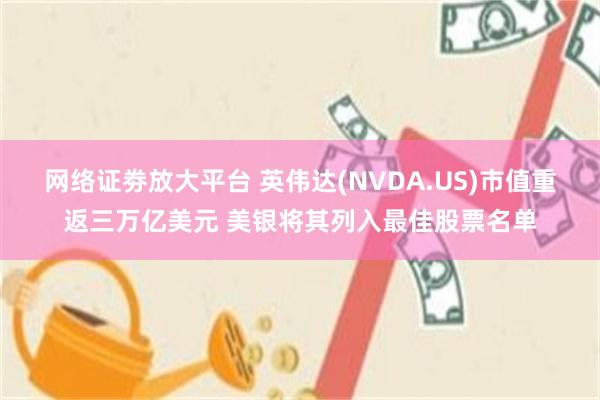 网络证券放大平台 英伟达(NVDA.US)市值重返三万亿美元 美银将其列入最佳股票名单